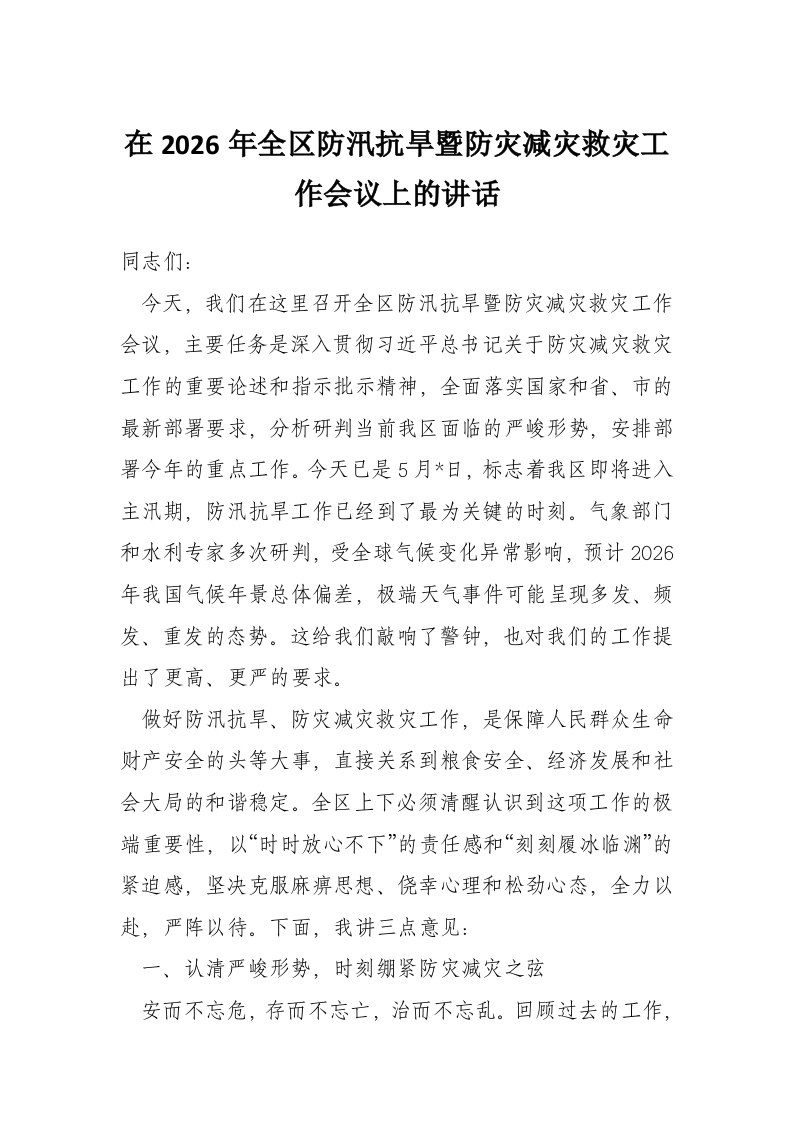 在2026年全区防汛抗旱暨防灾减灾救灾工作会议上的讲话

同志们：

今天，我们在这里召开全区防汛抗旱暨防灾减灾救灾工作会议，主要任务是深入贯彻习近平总书记关于防灾减灾救灾工作的重要论述和指示批示精神，全面落实国家和省、市的最新部署要求，分析研判当前我区面临的严峻形势，安排部署今年的重点工作。今天已是5月*日，标志着我区即将进入主汛期，防汛抗旱工作已经到了最为关键的时刻。气象部门和水利专家多次研判，受全球气候变化异常影响，预计2026年我国气候年景总体偏差，极端天气事件可能呈现多发、频发、重发的态势。这给我们敲响了警钟，也对我们的工作提出了更高、更严的要求。

做好防汛抗旱、防灾减灾救灾工作，是保障人民群众生命财产安全的头等大事，直接关系到粮食安全、经济发展和社会大局的和谐稳定。全区上下必须清醒认识到这项工作的极端重要性，以“时时放心不下”的责任感和“刻刻履冰临渊”的紧迫感，坚决克服麻痹思想、侥幸心理和松劲心态，全力以赴，严阵以待。下面，我讲三点意见：

一、认清严峻形势，时刻绷紧防灾减灾之弦

安而不忘危，存而不忘亡，治而不忘乱。回顾过去的工作，